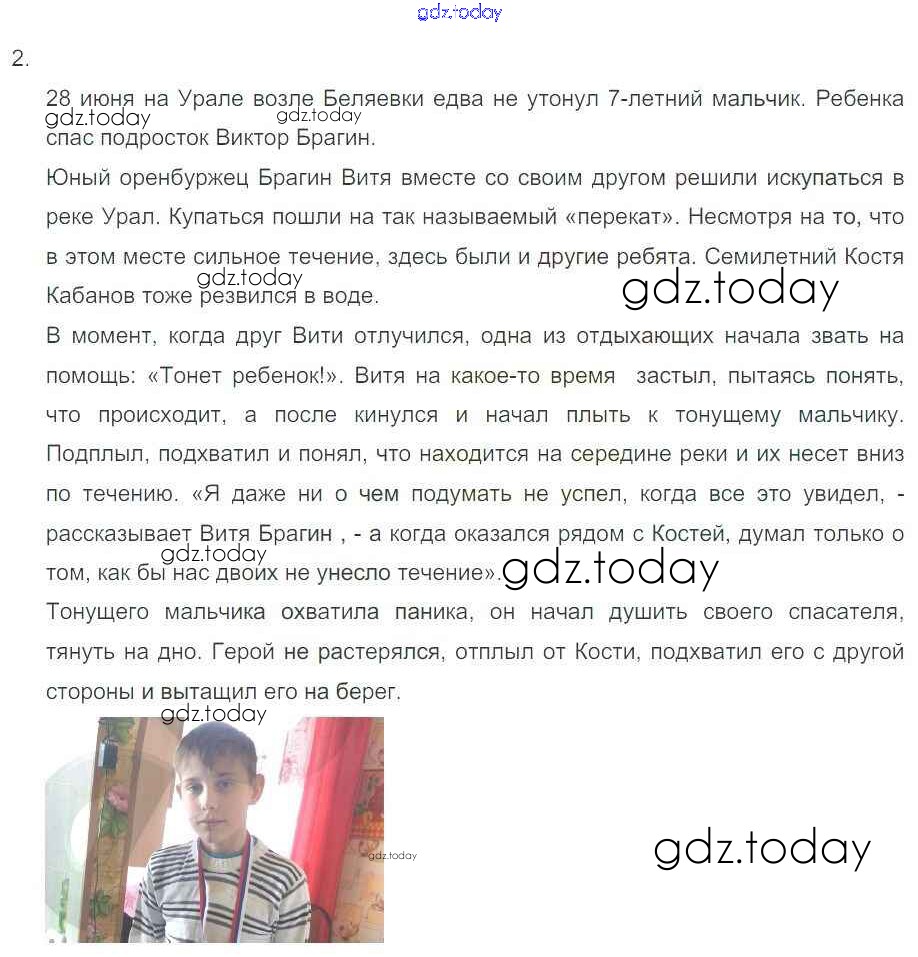 gdz.today

2.

28 июня на Урале возле Беляевки едва не утонул 7-летний мальчик. Ребенка спас подросток Виктор Брагин.

gdz.today gdz.today

Юный оренбуржец Брагин Витя вместе со своим другом решили искупаться в реке Урал. Купаться пошли на так называемый «перекат». Несмотря на то, что в этом месте сильное течение, здесь были и другие ребята. Семилетний Костя Кабанов тоже резвился в воде.

gdz.today gdz.today

В момент, когда друг Вити отлучился, одна из отдыхающих начала звать на помощь: «Тонет ребенок!». Витя на какое-то время застыл, пытаясь понять, что происходит, а после кинулся и начал плыть к тонущему мальчику. Подплыл, подхватил и понял, что находится на середине реки и их несет вниз по течению. «Я даже ни о чем подумать не успел, когда все это увидел, - рассказывает Витя Брагин , - а когда оказался рядом с Костей, думал только о том, как бы нас двоих не унесло течение».

gdz.today gdz.today

Тонущего мальчика охватила паника, он начал душить своего спасателя, тянуть на дно. Герой не растерялся, отплыл от Кости, подхватил его с другой стороны и вытащил его на берег.

gdz.today gdz.today gdz.today